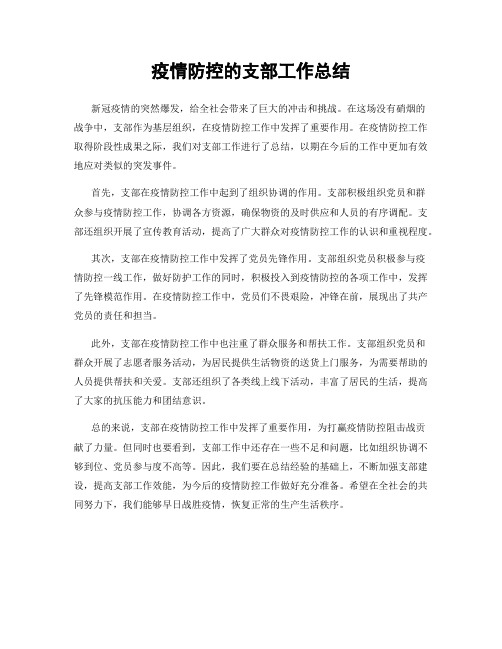 疫情防控的支部工作总结

新冠疫情的突然爆发，给全社会带来了巨大的冲击和挑战。在这场没有硝烟的战争中，支部作为基层组织，在疫情防控工作中发挥了重要作用。在疫情防控工作取得阶段性成果之际，我们对支部工作进行了总结，以期在今后的工作中更加有效地应对类似的突发事件。

首先，支部在疫情防控工作中起到了组织协调的作用。支部积极组织党员和群众参与疫情防控工作，协调各方资源，确保物资的及时供应和人员的有序调配。支部还组织开展了宣传教育活动，提高了广大群众对疫情防控工作的认识和重视程度。

其次，支部在疫情防控工作中发挥了党员先锋作用。支部组织党员积极参与疫情防控一线工作，做好防护工作的同时，积极投入到疫情防控的各项工作中，发挥了先锋模范作用。在疫情防控工作中，党员们不畏艰险，冲锋在前，展现出了共产党员的责任和担当。

此外，支部在疫情防控工作中也注重了群众服务和帮扶工作。支部组织党员和群众开展了志愿者服务活动，为居民提供生活物资的送货上门服务，为需要帮助的人员提供帮扶和关爱。支部还组织了各类线上线下活动，丰富了居民的生活，提高了大家的抗压能力和团结意识。

总的来说，支部在疫情防控工作中发挥了重要作用，为打赢疫情防控阻击战贡献了力量。但同时也要看到，支部工作中还存在一些不足和问题，比如组织协调不够到位、党员参与度不高等。因此，我们要在总结经验的基础上，不断加强支部建设，提高支部工作效能，为今后的疫情防控工作做好充分准备。希望在全社会的共同努力下，我们能够早日战胜疫情，恢复正常的生产生活秩序。